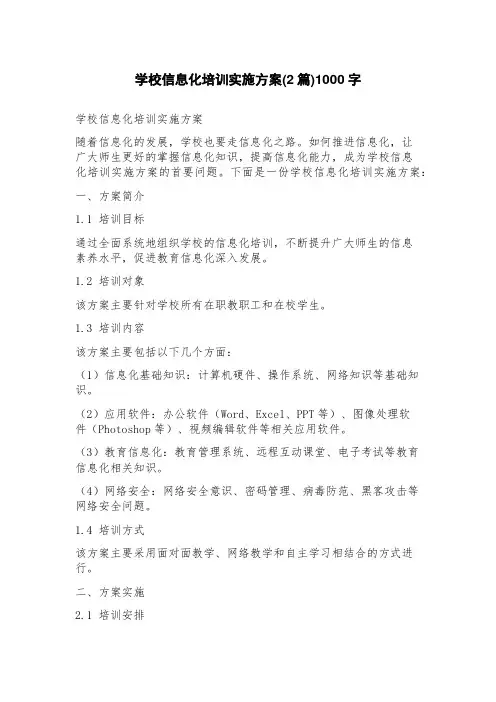 学校信息化培训实施方案(2 篇)1000 字

学校信息化培训实施方案

随着信息化的发展，学校也要走信息化之路。如何推进信息化，让广大师生更好的掌握信息化知识，提高信息化能力，成为学校信息化培训实施方案的首要问题。下面是一份学校信息化培训实施方案：

一、方案简介

1.1 培训目标

通过全面系统地组织学校的信息化培训，不断提升广大师生的信息素养水平，促进教育信息化深入发展。

1.2 培训对象

该方案主要针对学校所有在职教职工和在校学生。

1.3 培训内容

该方案主要包括以下几个方面：

（1）信息化基础知识：计算机硬件、操作系统、网络知识等基础知识。

（2）应用软件：办公软件（Word、Excel、PPT 等）、图像处理软件（Photoshop 等）、视频编辑软件等相关应用软件。

（3）教育信息化：教育管理系统、远程互动课堂、电子考试等教育信息化相关知识。

（4）网络安全：网络安全意识、密码管理、病毒防范、黑客攻击等网络安全问题。

1.4 培训方式

该方案主要采用面对面教学、网络教学和自主学习相结合的方式进行。

二、方案实施

2.1 培训安排